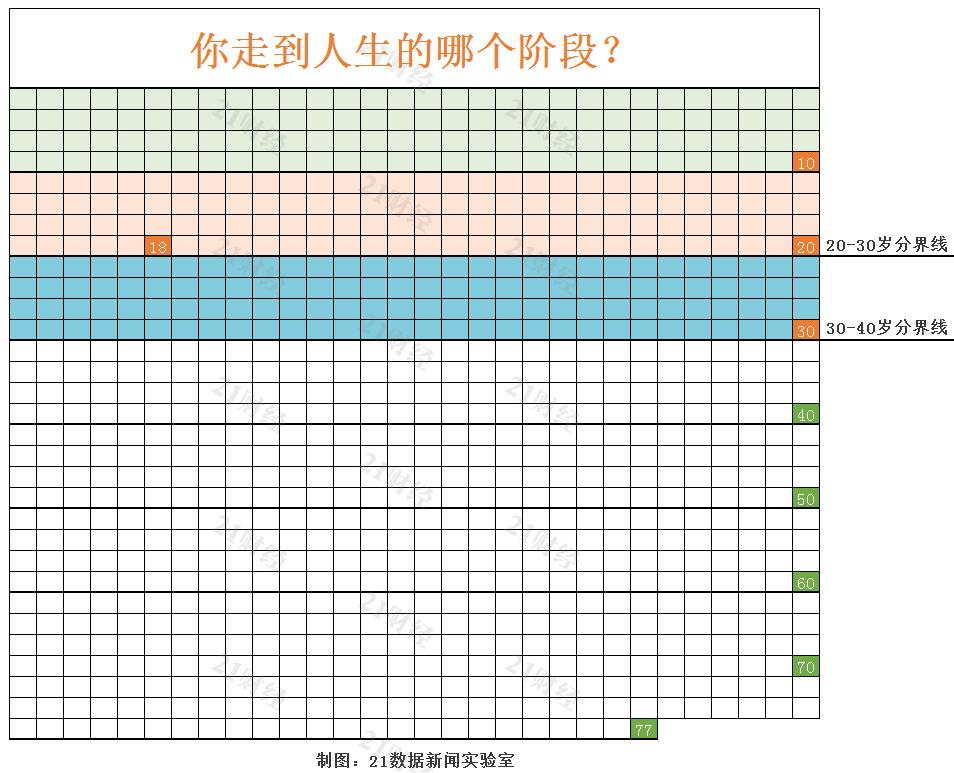 你走到人生的哪个阶段？

10

18

20

20-30岁分界线

30

30-40岁分界线

40

50

60

70

77

制图：21数据新闻实验室

21财经